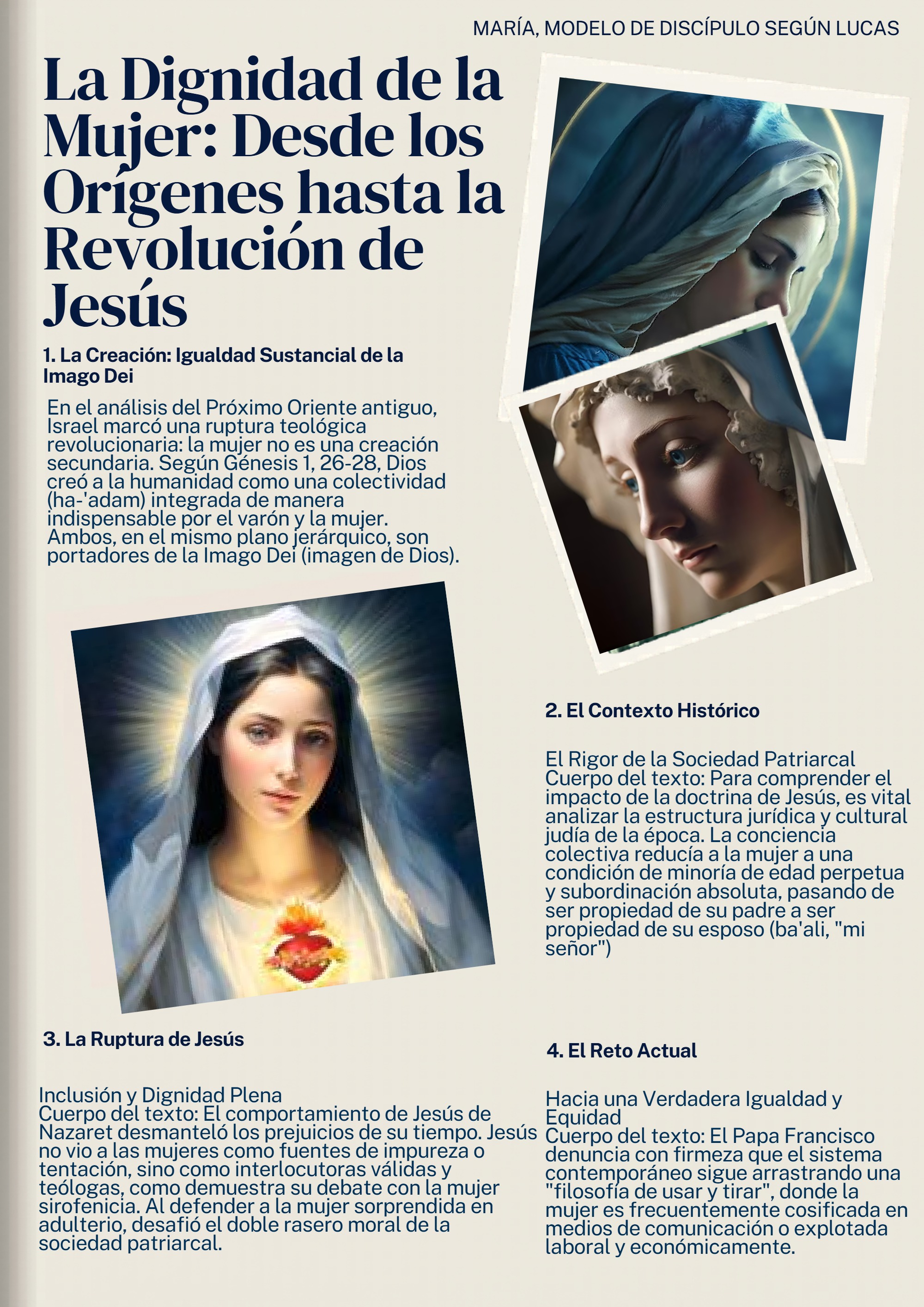 MARÍA, MODELO DE DISCÍPULO SEGÚN LUCAS

La Dignidad de la Mujer: Desde los Orígenes hasta la Revolución de Jesús

1. La Creación: Igualdad Sustancial de la Imago Dei

En el análisis del Próximo Oriente antiguo, Israel marcó una ruptura teológica revolucionaria: la mujer no es una creación secundaria. Según Génesis 1, 26-28, Dios creó a la humanidad como una colectividad (ha-'adam) integrada de manera indispensable por el varón y la mujer. Ambos, en el mismo plano jerárquico, son portadores de la Imago Dei (imagen de Dios).

2. El Contexto Histórico

El Rigor de la Sociedad Patriarcal
Cuerpo del texto: Para comprender el impacto de la doctrina de Jesús, es vital analizar la estructura jurídica y cultural judía de la época. La conciencia colectiva reducía a la mujer a una condición de minoría de edad perpetua y subordinación absoluta, pasando de ser propiedad de su padre a ser propiedad de su esposo (ba'ali, "mi señor")

3. La Ruptura de Jesús

Inclusión y Dignidad Plena
Cuerpo del texto: El comportamiento de Jesús de Nazaret desmanteló los prejuicios de su tiempo. Jesús no vio a las mujeres como fuentes de impureza o tentación, sino como interlocutoras válidas y teólogas, como demuestra su debate con la mujer sirofenicia. Al defender a la mujer sorprendida en adulterio, desafió el doble rasero moral de la sociedad patriarcal.

4. El Reto Actual

Hacia una Verdadera Igualdad y Equidad
Cuerpo del texto: El Papa Francisco denuncia con firmeza que el sistema contemporáneo sigue arrastrando una "filosofía de usar y tirar", donde la mujer es frecuentemente cosificada en medios de comunicación o explotada laboral y económicamente.